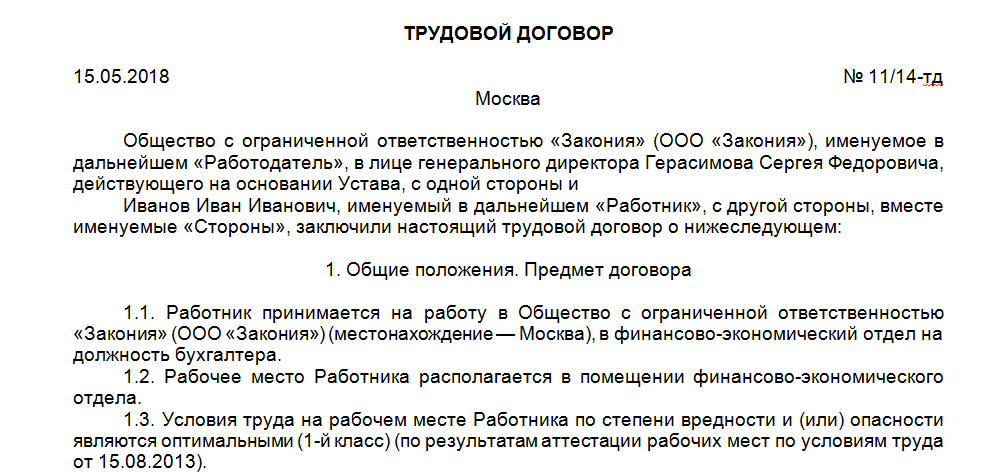 ТРУДОВОЙ ДОГОВОР

15.05.2018 № 11/14-тд

Москва

Общество с ограниченной ответственностью «Закония» (ООО «Закония»), именуемое в дальнейшем «Работодатель», в лице генерального директора Герасимова Сергея Федоровича, действующего на основании Устава, с одной стороны и

Иванов Иван Иванович, именуемый в дальнейшем «Работник», с другой стороны, вместе именуемые «Стороны», заключили настоящий трудовой договор о нижеследующем:

1. Общие положения. Предмет договора

1.1. Работник принимается на работу в Общество с ограниченной ответственностью «Закония» (ООО «Закония») (местонахождение — Москва), в финансово-экономический отдел на должность бухгалтера.

1.2. Рабочее место Работника располагается в помещении финансово-экономического отдела.

1.3. Условия труда на рабочем месте Работника по степени вредности и (или) опасности являются оптимальными (1-й класс) (по результатам аттестации рабочих мест по условиям труда от 15.08.2013).